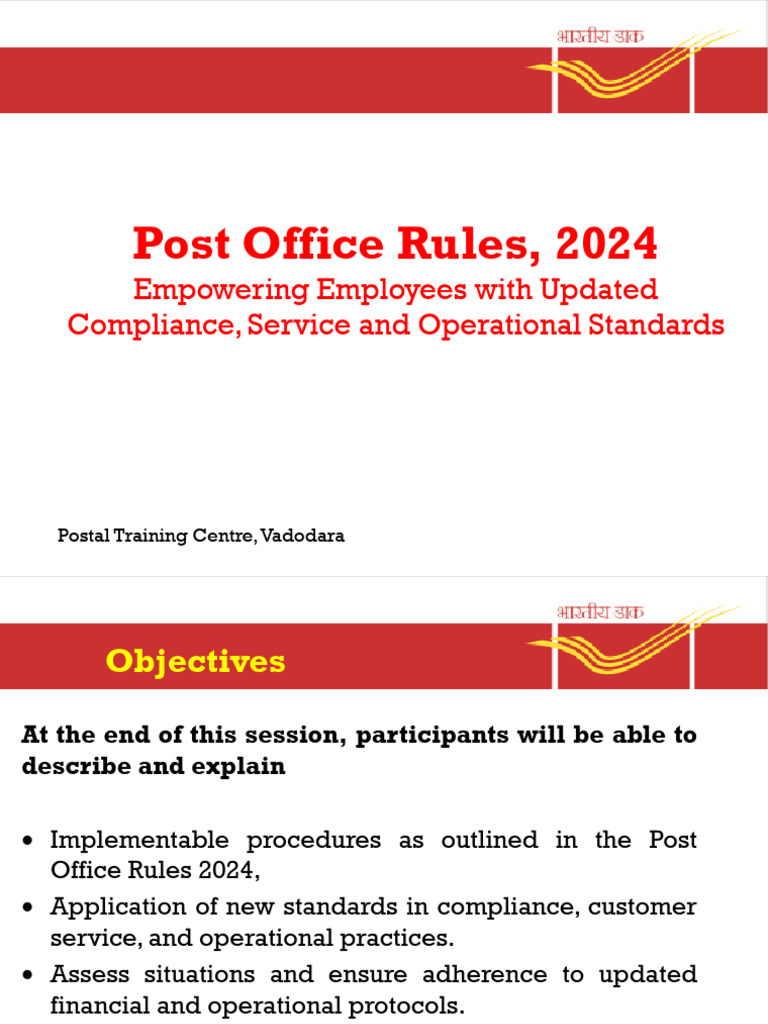 भारतीय डाक

Post Office Rules, 2024

Empowering Employees with Updated Compliance, Service and Operational Standards

Postal Training Centre, Vadodara

भारतीय डाक

Objectives

At the end of this session, participants will be able to describe and explain

• Implementable procedures as outlined in the Post Office Rules 2024,
• Application of new standards in compliance, customer service, and operational practices.
• Assess situations and ensure adherence to updated financial and operational protocols.